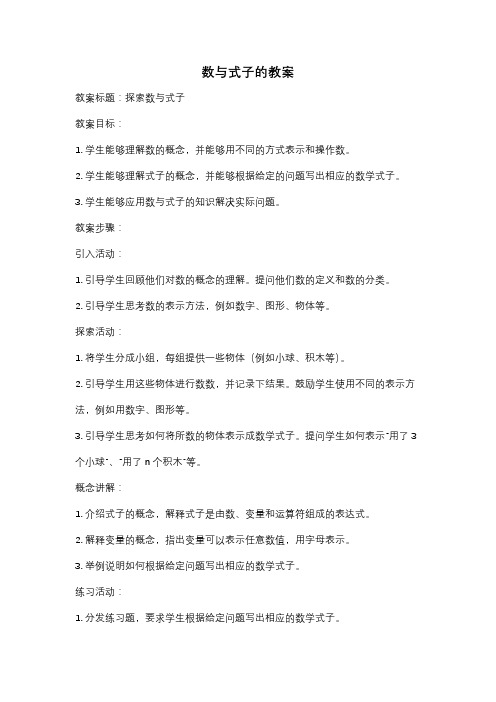 数与式子的教案

教案标题：探索数与式子

教案目标：

1. 学生能够理解数的概念，并能够用不同的方式表示和操作数。

2. 学生能够理解式子的概念，并能够根据给定的问题写出相应的数学式子。

3. 学生能够应用数与式子的知识解决实际问题。

教案步骤：

引入活动：

1. 引导学生回顾他们对数的概念的理解。提问他们数的定义和数的分类。

2. 引导学生思考数的表示方法，例如数字、图形、物体等。

探索活动：

1. 将学生分成小组，每组提供一些物体（例如小球、积木等）。

2. 引导学生用这些物体进行数数，并记录下结果。鼓励学生使用不同的表示方法，例如用数字、图形等。

3. 引导学生思考如何将所数的物体表示成数学式子。提问学生如何表示"用了 3 个小球"、"用了 n 个积木"等。

概念讲解：

1. 介绍式子的概念，解释式子是由数、变量和运算符组成的表达式。

2. 解释变量的概念，指出变量可以表示任意数值，用字母表示。

3. 举例说明如何根据给定问题写出相应的数学式子。

练习活动：

1. 分发练习题，要求学生根据给定问题写出相应的数学式子。